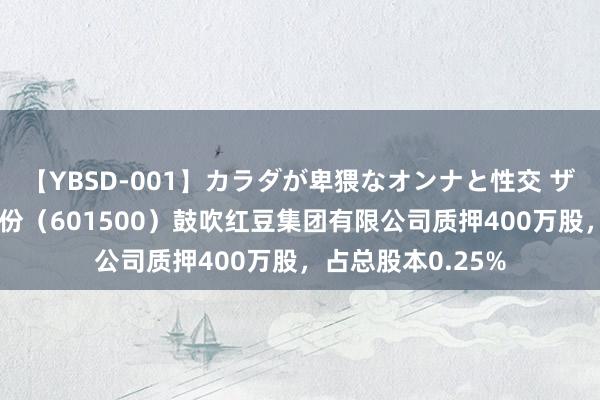 【YBSD-001】カラダが卑猥なオンナと性交 ザ
份（601500）鼓吹红豆集团有限公司质押400万股，
公司质押400万股，占总股本0.25%